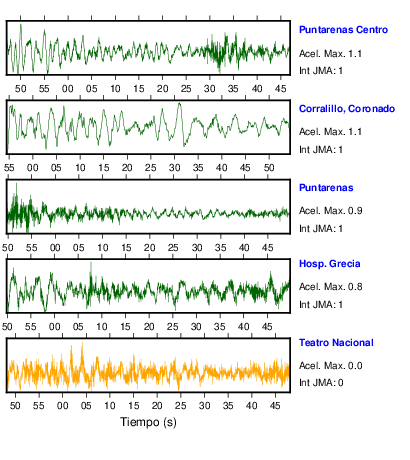 Puntarenas Centro
Acel. Max. 1.1
Int JMA: 1

50 55 00 05 10 15 20 25 30 35 40 45

Corralillo, Coronado
Acel. Max. 1.1
Int JMA: 1

55 00 05 10 15 20 25 30 35 40 45 50

Puntarenas
Acel. Max. 0.9
Int JMA: 1

50 55 00 05 10 15 20 25 30 35 40 45

Hosp. Grecia
Acel. Max. 0.8
Int JMA: 1

50 55 00 05 10 15 20 25 30 35 40 45

Teatro Nacional
Acel. Max. 0.0
Int JMA: 0

50 55 00 05 10 15 20 25 30 35 40 45

Tiempo (s)